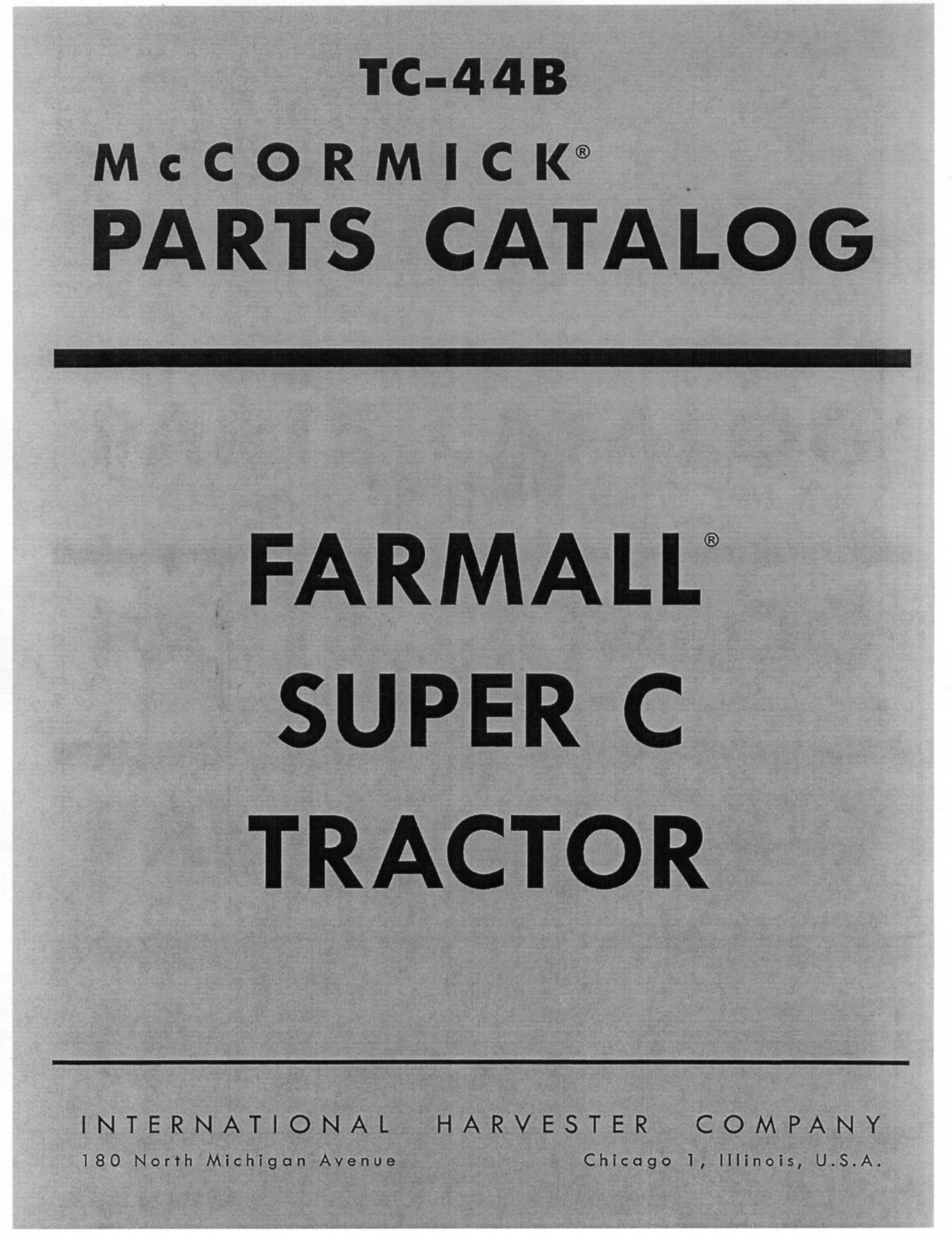 TC-44B

McCORMICK®
PARTS CATALOG

FARMALL®
SUPER C
TRACTOR

INTERNATIONAL HARVESTER COMPANY

180 North Michigan Avenue    Chicago 1, Illinois, U.S.A.